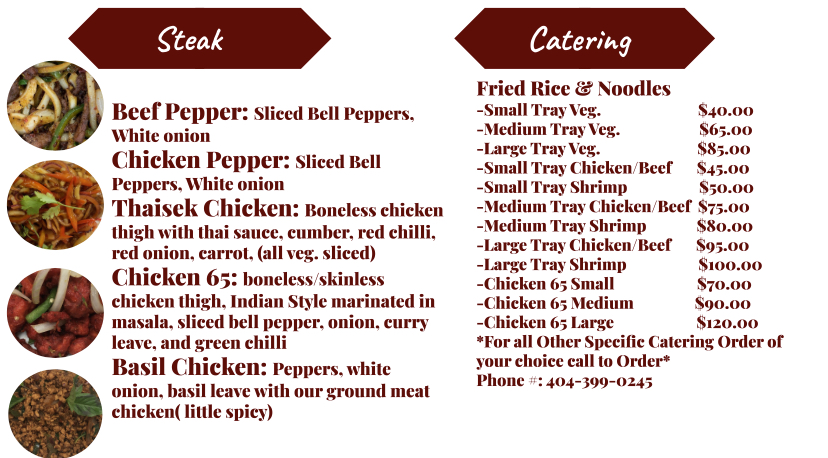 Steak

Beef Pepper: Sliced Bell Peppers, White onion

Chicken Pepper: Sliced Bell Peppers, White onion

Thaisek Chicken: Boneless chicken thigh with thai sauce, cumber, red chilli, red onion, carrot, (all veg. sliced)

Chicken 65: boneless/skinless chicken thigh, Indian Style marinated in masala, sliced bell pepper, onion, curry leave, and green chilli

Basil Chicken: Peppers, white onion, basil leave with our ground meat chicken( little spicy)

Catering

Fried Rice & Noodles
-Small Tray Veg. $40.00
-Medium Tray Veg. $65.00
-Large Tray Veg. $85.00
-Small Tray Chicken/Beef $45.00
-Small Tray Shrimp $50.00
-Medium Tray Chicken/Beef $75.00
-Medium Tray Shrimp $80.00
-Large Tray Chicken/Beef $95.00
-Large Tray Shrimp $100.00
-Chicken 65 Small $70.00
-Chicken 65 Medium $90.00
-Chicken 65 Large $120.00
*For all Other Specific Catering Order of your choice call to Order*
Phone #: 404-399-0245